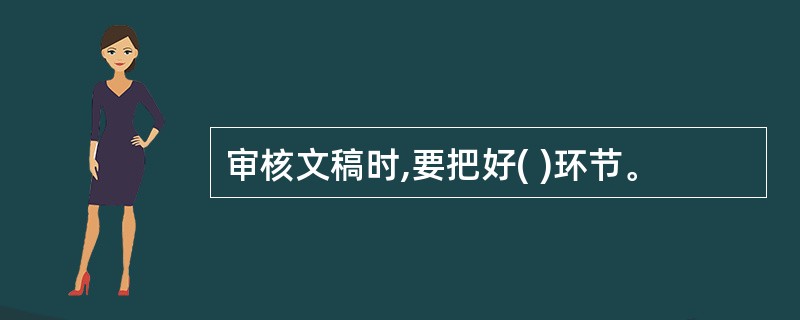 审核文稿时,要把好( )环节。